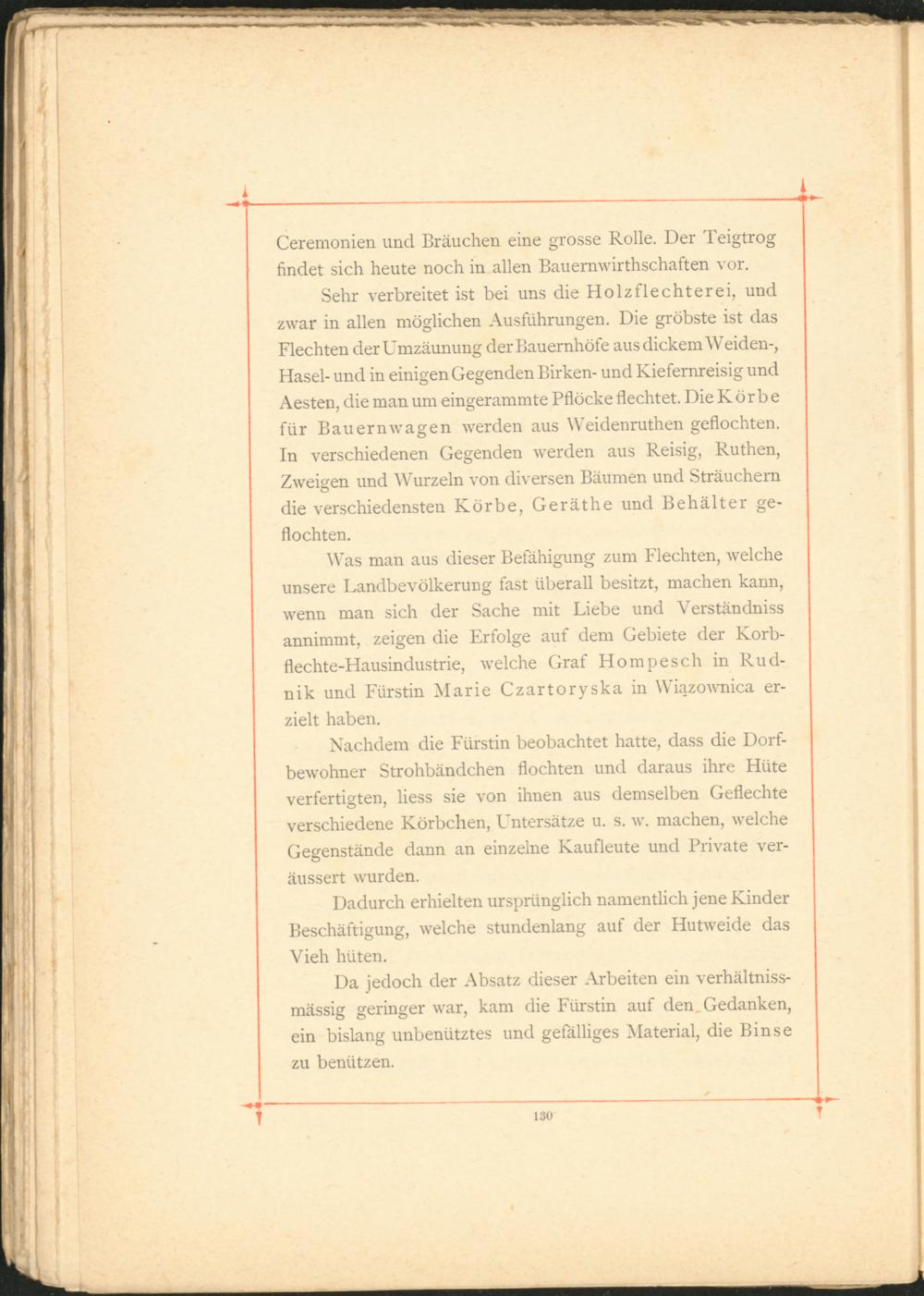 Ceremonien und Bräuchen eine grosse Rolle. Der Teigtrog findet sich heute noch in allen Bauernwirthschaften vor.

Sehr verbreitet ist bei uns die Holzflechterei, und zwar in allen möglichen Ausführungen. Die gröbste ist das Flechten der Umzäunung der Bauernhöfe aus dickem Weiden-, Hasel- und in einigen Gegenden Birken- und Kiefernreisig und Aesten, die man um eingerammte Pflöcke flechtet. Die Körbe für Bauernwagen werden aus Weidenruthen geflochten. In verschiedenen Gegenden werden aus Reisig, Ruthen, Zweigen und Wurzeln von diversen Bäumen und Sträuchern die verschiedensten Körbe, Geräthe und Behälter geflochten.

Was man aus dieser Befähigung zum Flechten, welche unsere Landbevölkerung fast überall besitzt, machen kann, wenn man sich der Sache mit Liebe und Verständniss annimmt, zeigen die Erfolge auf dem Gebiete der Korbflechte-Hausindustrie, welche Graf Hompesch in Rudnik und Fürstin Marie Czartoryska in Wiązownica erzielt haben.

Nachdem die Fürstin beobachtet hatte, dass die Dorfbewohner Strohbändchen flochten und daraus ihre Hüte verfertigten, liess sie von ihnen aus demselben Geflechte verschiedene Körbchen, Untersätze u. s. w. machen, welche Gegenstände dann an einzelne Kaufleute und Private veräussert wurden.

Dadurch erhielten ursprünglich namentlich jene Kinder Beschäftigung, welche stundenlang auf der Hutweide das Vieh hüten.

Da jedoch der Absatz dieser Arbeiten ein verhältnissmässig geringer war, kam die Fürstin auf den Gedanken, ein bislang unbenütztes und gefälliges Material, die Binse zu benützen.

130